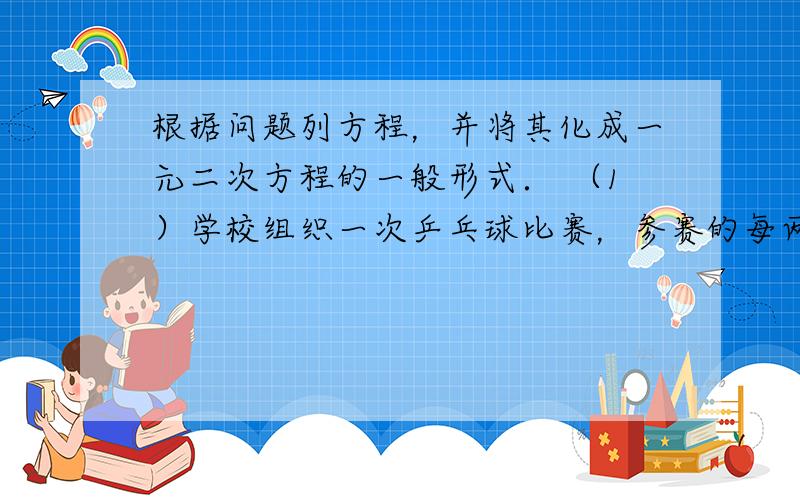 根据问题列方程，并将其化成一元二次方程的一般形式． （1）学校组织一次乒乓球比赛，参赛的每两